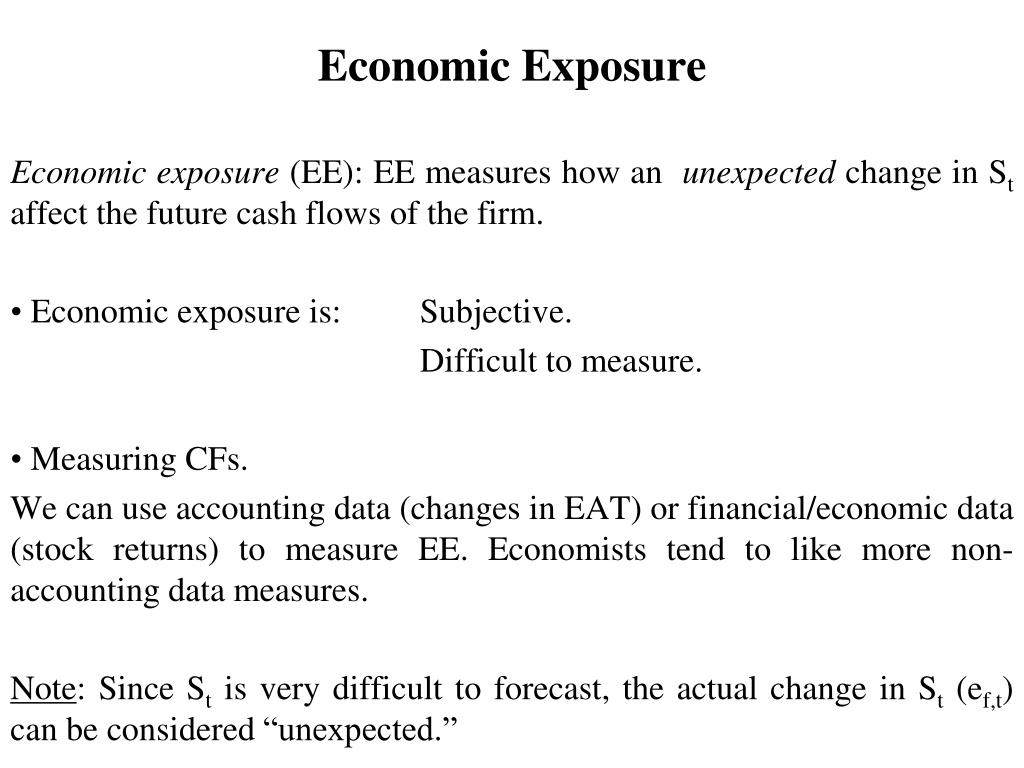 Economic Exposure

Economic exposure (EE): EE measures how an unexpected change in $S_t$ affect the future cash flows of the firm.

• Economic exposure is: Subjective.
Difficult to measure.

• Measuring CFs.
We can use accounting data (changes in EAT) or financial/economic data (stock returns) to measure EE. Economists tend to like more non-accounting data measures.

Note: Since $S_t$ is very difficult to forecast, the actual change in $S_t$ ($e_{f,t}$) can be considered “unexpected.”